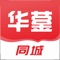 华蓥

同城